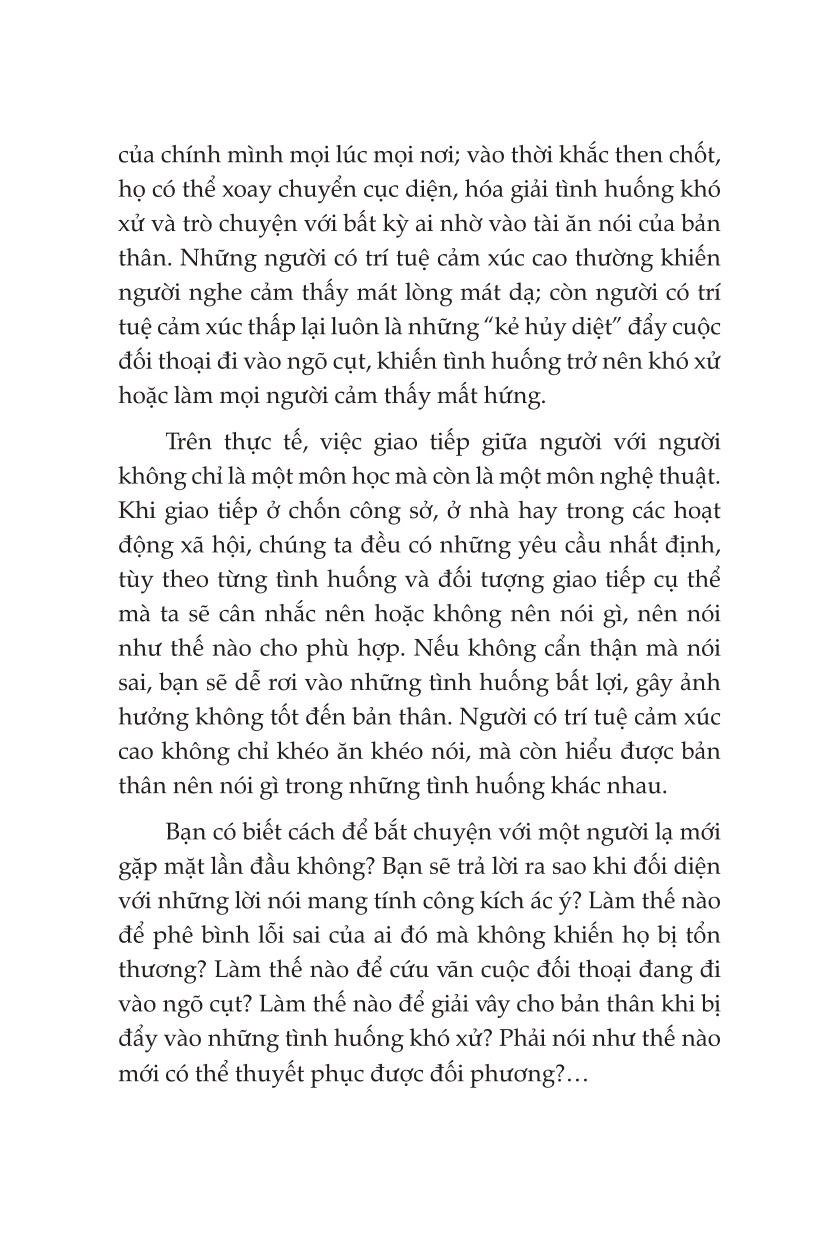 của chính mình mọi lúc mọi nơi; vào thời khắc then chốt, họ có thể xoay chuyển cục diện, hóa giải tình huống khó xử và trò chuyện với bất kỳ ai nhờ vào tài ăn nói của bản thân. Những người có trí tuệ cảm xúc cao thường khiến người nghe cảm thấy mát lòng mát dạ; còn người có trí tuệ cảm xúc thấp lại luôn là những "kẻ hủy diệt" đẩy cuộc đối thoại đi vào ngõ cụt, khiến tình huống trở nên khó xử hoặc làm mọi người cảm thấy mất hứng.

Trên thực tế, việc giao tiếp giữa người với người không chỉ là một môn học mà còn là một môn nghệ thuật. Khi giao tiếp ở chốn công sở, ở nhà hay trong các hoạt động xã hội, chúng ta đều có những yêu cầu nhất định, tùy theo từng tình huống và đối tượng giao tiếp cụ thể mà ta sẽ cân nhắc nên hoặc không nên nói gì, nên nói như thế nào cho phù hợp. Nếu không cẩn thận mà nói sai, bạn sẽ dễ rơi vào những tình huống bất lợi, gây ảnh hưởng không tốt đến bản thân. Người có trí tuệ cảm xúc cao không chỉ khéo ăn khéo nói, mà còn hiểu được bản thân nên nói gì trong những tình huống khác nhau.

Bạn có biết cách để bắt chuyện với một người lạ mới gặp mặt lần đầu không? Bạn sẽ trả lời ra sao khi đối diện với những lời nói mang tính công kích ác ý? Làm thế nào để phê bình lỗi sai của ai đó mà không khiến họ bị tổn thương? Làm thế nào để cứu vãn cuộc đối thoại đang đi vào ngõ cụt? Làm thế nào để giải vây cho bản thân khi bị đẩy vào những tình huống khó xử? Phải nói như thế nào mới có thể thuyết phục được đối phương?…